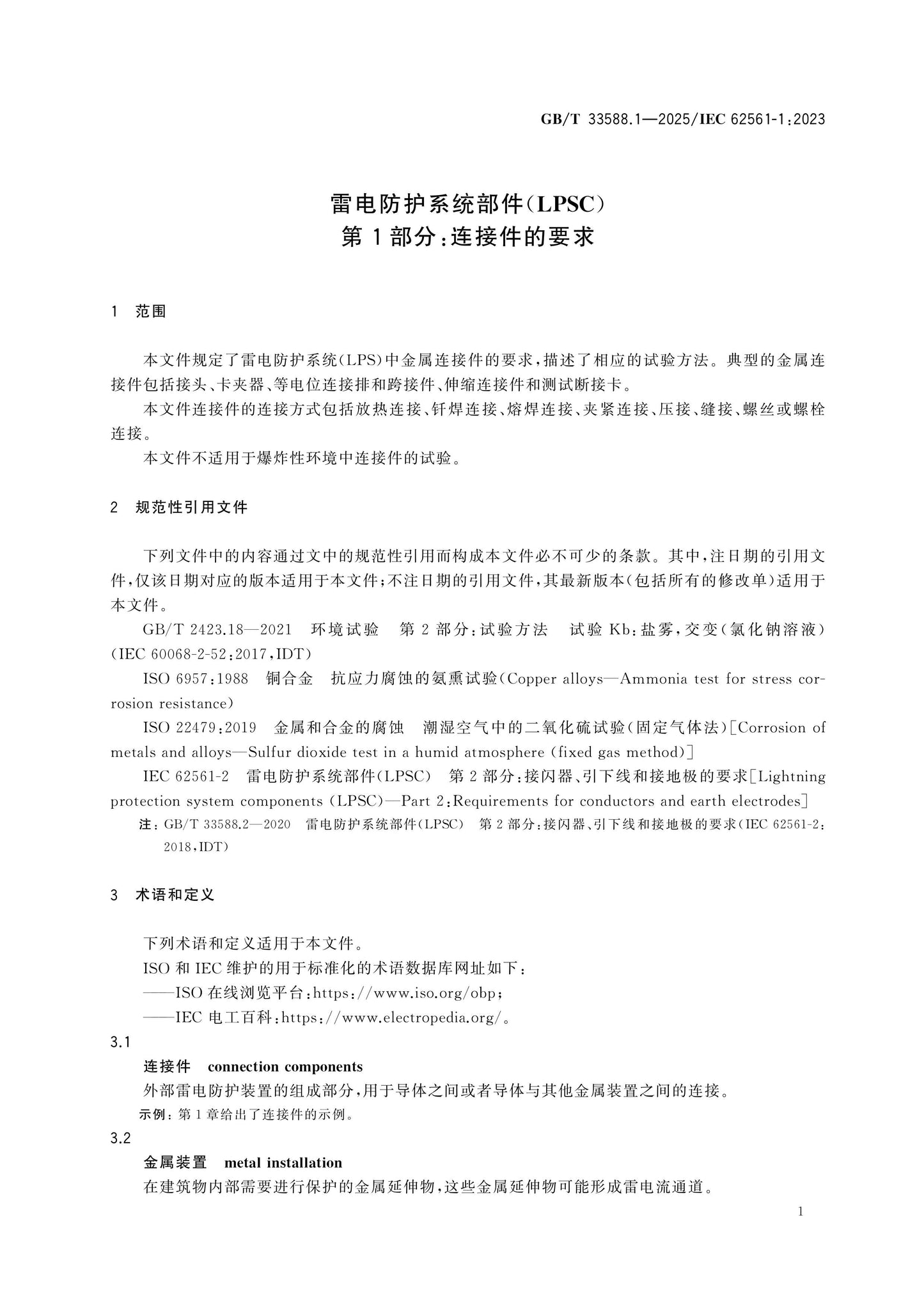 GB/T 33588.1—2025/IEC 62561-1:2023

雷电防护系统部件(LPSC)
第1部分:连接件的要求

1 范围

本文件规定了雷电防护系统(LPS)中金属连接件的要求,描述了相应的试验方法。典型的金属连接件包括接头、卡夹器、等电位连接排和跨接件、伸缩连接件和测试断接卡。

本文件连接件的连接方式包括放热连接、钎焊连接、熔焊连接、夹紧连接、压接、缝接、螺丝或螺栓连接。

本文件不适用于爆炸性环境中连接件的试验。

2 规范性引用文件

下列文件中的内容通过文中的规范性引用而构成本文件必不可少的条款。其中,注日期的引用文件,仅该日期对应的版本适用于本文件;不注日期的引用文件,其最新版本(包括所有的修改单)适用于本文件。

GB/T 2423.18—2021 环境试验 第2部分:试验方法 试验Kb:盐雾,交变(氯化钠溶液)(IEC 60068-2-52:2017,IDT)

ISO 6957:1988 铜合金 抗应力腐蚀的氨熏试验(Copper alloys—Ammonia test for stress corrosion resistance)

ISO 22479:2019 金属和合金的腐蚀 潮湿空气中的二氧化硫试验(固定气体法)[Corrosion of metals and alloys—Sulfur dioxide test in a humid atmosphere (fixed gas method)]

IEC 62561-2 雷电防护系统部件(LPSC) 第2部分:接闪器、引下线和接地极的要求[Lightning protection system components (LPSC)—Part 2:Requirements for conductors and earth electrodes]

注:GB/T 33588.2—2020 雷电防护系统部件(LPSC) 第2部分:接闪器、引下线和接地极的要求(IEC 62561-2:2018,IDT)

3 术语和定义

下列术语和定义适用于本文件。

ISO和IEC维护的用于标准化的术语数据库网址如下:

——ISO在线浏览平台:https://www.iso.org/obp;

——IEC电工百科:https://www.electropedia.org/。

3.1

连接件 connection components

外部雷电防护装置的组成部分,用于导体之间或者导体与其他金属装置之间的连接。

示例:第1章给出了连接件的示例。

3.2

金属装置 metal installation

在建筑物内部需要进行保护的金属延伸物,这些金属延伸物可能形成雷电流通道。

1